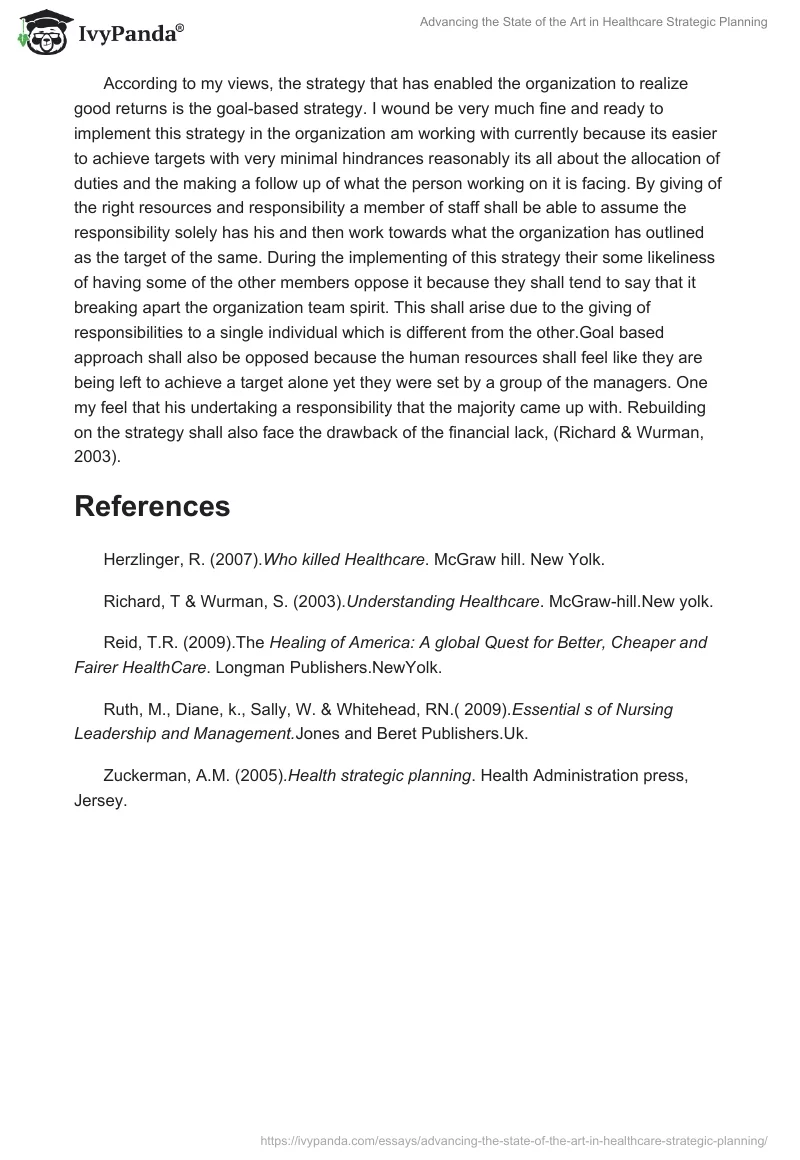 IvyPanda®

Advancing the State of the Art in Healthcare Strategic Planning

According to my views, the strategy that has enabled the organization to realize good returns is the goal-based strategy. I wound be very much fine and ready to implement this strategy in the organization am working with currently because its easier to achieve targets with very minimal hindrances reasonably its all about the allocation of duties and the making a follow up of what the person working on it is facing. By giving of the right resources and responsibility a member of staff shall be able to assume the responsibility solely has his and then work towards what the organization has outlined as the target of the same. During the implementing of this strategy their some likeliness of having some of the other members oppose it because they shall tend to say that it breaking apart the organization team spirit. This shall arise due to the giving of responsibilities to a single individual which is different from the other.Goal based approach shall also be opposed because the human resources shall feel like they are being left to achieve a target alone yet they were set by a group of the managers. One my feel that his undertaking a responsibility that the majority came up with. Rebuilding on the strategy shall also face the drawback of the financial lack, (Richard & Wurman, 2003).

References

Herzlinger, R. (2007).Who killed Healthcare. McGraw hill. New Yolk.

Richard, T & Wurman, S. (2003).Understanding Healthcare. McGraw-hill.New yolk.

Reid, T.R. (2009).The Healing of America: A global Quest for Better, Cheaper and Fairer HealthCare. Longman Publishers.NewYolk.

Ruth, M., Diane, k., Sally, W. & Whitehead, RN.( 2009).Essential s of Nursing Leadership and Management.Jones and Beret Publishers.Uk.

Zuckerman, A.M. (2005).Health strategic planning. Health Administration press, Jersey.

https://ivypanda.com/essays/advancing-the-state-of-the-art-in-healthcare-strategic-planning/